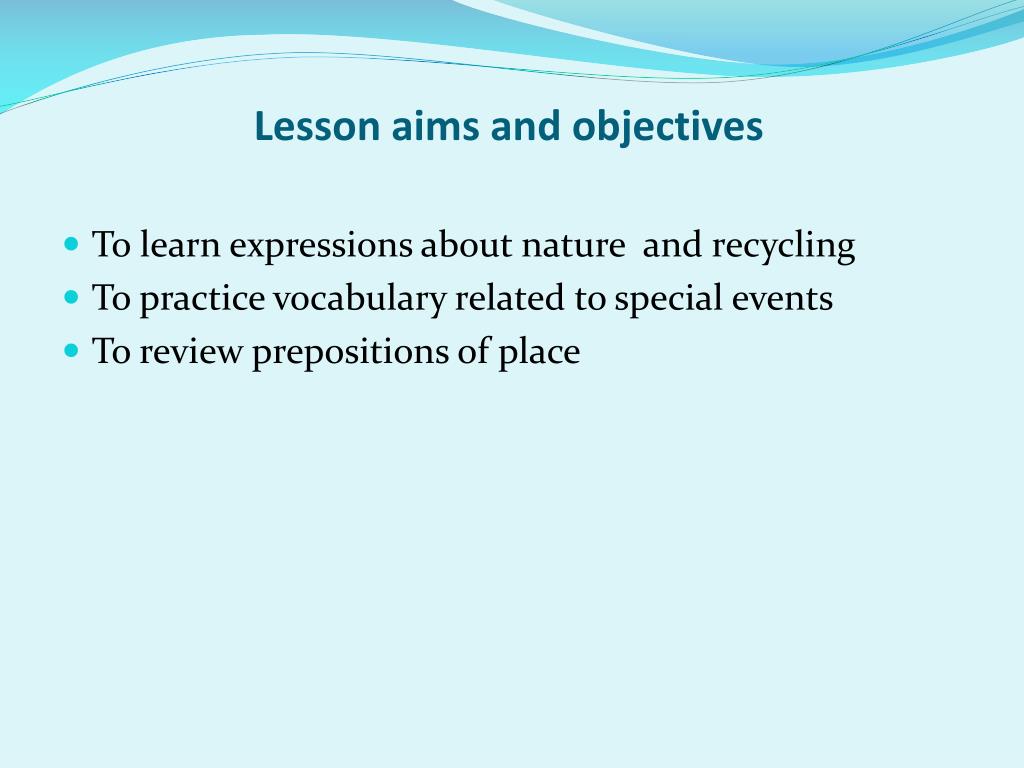 Lesson aims and objectives

- To learn expressions about nature  and recycling
- To practice vocabulary related to special events
- To review prepositions of place